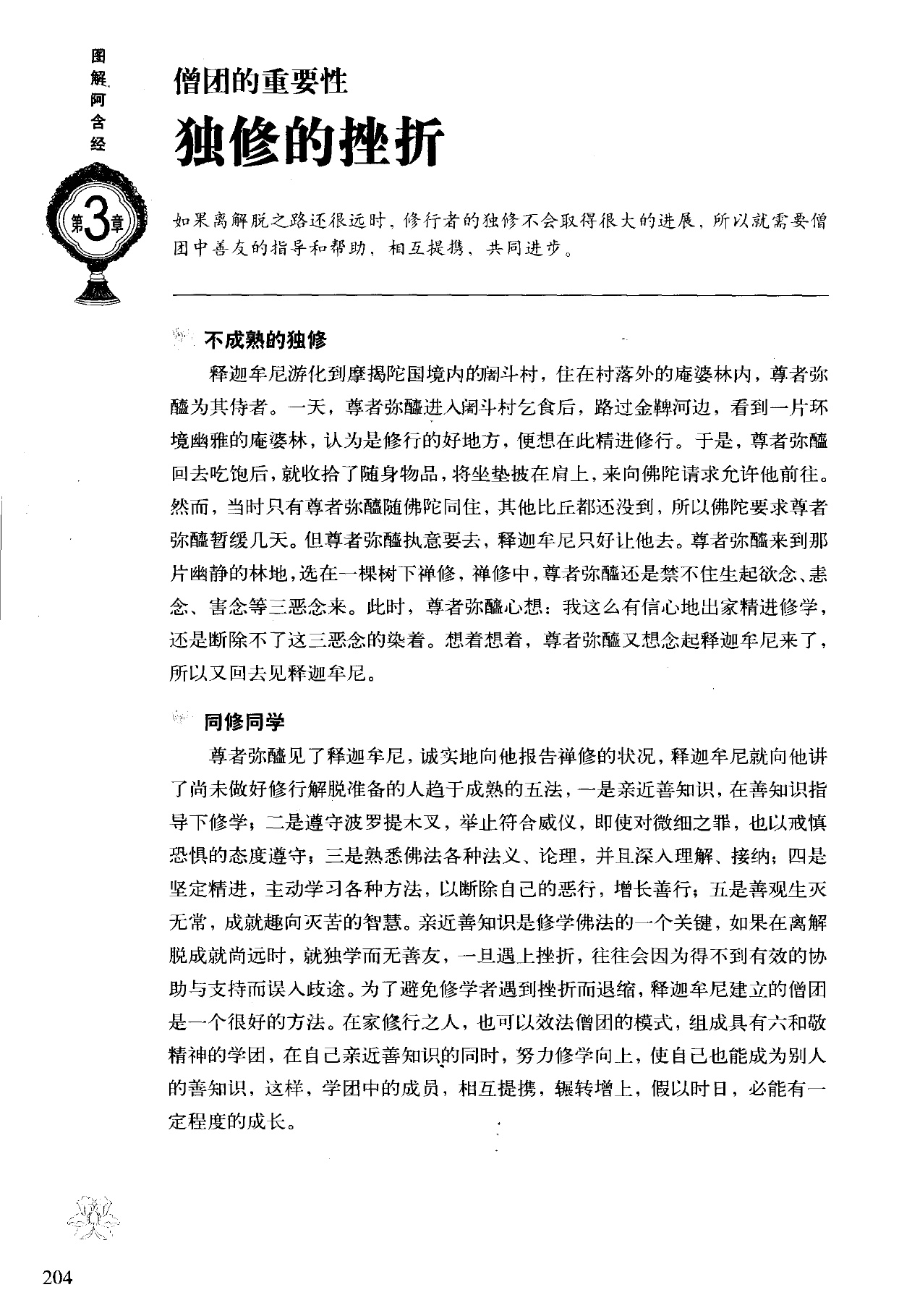 图解阿含经

第3章

僧团的重要性

独修的挫折

如果离解脱之路还很远时，修行者的独修不会取得很大的进展，所以就需要僧团中善友的指导和帮助，相互提携、共同进步。

不成熟的独修

释迦牟尼游化到摩揭陀国境内的阇斗村，住在村落外的庵婆林内，尊者弥醯为其侍者。一天，尊者弥醯进入阇斗村乞食后，路过金鞞河边，看到一片环境幽雅的庵婆林，认为是修行的好地方，便想在此精进修行。于是，尊者弥醯回去吃饱后，就收拾了随身物品，将坐垫披在肩上，来向佛陀请求允许他前往。然而，当时只有尊者弥醯随佛陀同住，其他比丘都还没到，所以佛陀要求尊者弥醯暂缓几天。但尊者弥醯执意要去，释迦牟尼只好让他去。尊者弥醯来到那片幽静的林地，选在一棵树下禅修，禅修中，尊者弥醯还是禁不住生起欲念、恚念、害念等三恶念来。此时，尊者弥醯心想：我这么有信心地出家精进修学，还是断除不了这三恶念的染着。想着想着，尊者弥醯又想念起释迦牟尼来了，所以又回去见释迦牟尼。

同修同学

尊者弥醯见了释迦牟尼，诚实地向他报告禅修的状况，释迦牟尼就向他讲了尚未做好修行解脱准备的人趋于成熟的五法，一是亲近善知识，在善知识指导下修学；二是遵守波罗提木叉，举止符合威仪，即使对微细之罪，也以戒慎恐惧的态度遵守；三是熟悉佛法各种法义、论理，并且深入理解、接纳；四是坚定精进，主动学习各种方法，以断除自己的恶行，增长善行；五是善观生灭无常，成就趣向灭苦的智慧。亲近善知识是修学佛法的一个关键，如果在离解脱成就尚远时，就独学而无善友，一旦遇上挫折，往往会因为得不到有效的协助与支持而误入歧途。为了避免修学者遇到挫折而退缩，释迦牟尼建立的僧团是一个很好的方法。在家修行之人，也可以效法僧团的模式，组成具有六和敬精神的学团，在自己亲近善知识的同时，努力修学向上，使自己也能成为别人的善知识，这样，学团中的成员，相互提携，辗转增上，假以时日，必能有一定程度的成长。

204